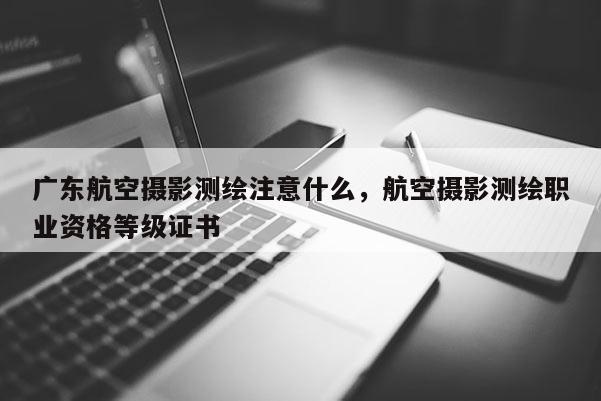 广东航空摄影测绘注意什么，航空摄影测绘职业资格等级证书